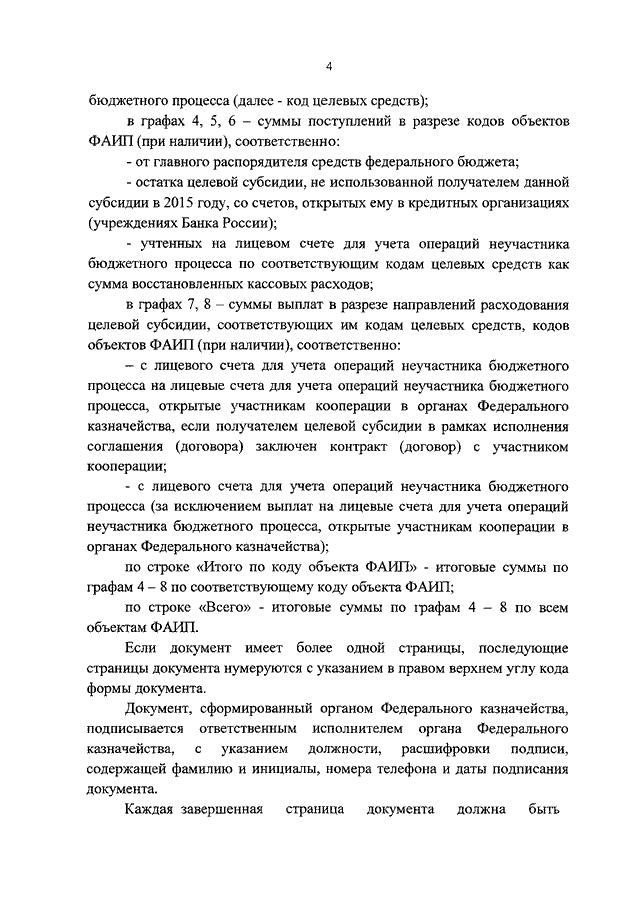 4

бюджетного процесса (далее - код целевых средств);

в графах 4, 5, 6 – суммы поступлений в разрезе кодов объектов ФАИП (при наличии), соответственно:

- от главного распорядителя средств федерального бюджета;

- остатка целевой субсидии, не использованной получателем данной субсидии в 2015 году, со счетов, открытых ему в кредитных организациях (учреждениях Банка России);

- учтенных на лицевом счете для учета операций неучастника бюджетного процесса по соответствующим кодам целевых средств как сумма восстановленных кассовых расходов;

в графах 7, 8 – суммы выплат в разрезе направлений расходования целевой субсидии, соответствующих им кодам целевых средств, кодов объектов ФАИП (при наличии), соответственно:

– с лицевого счета для учета операций неучастника бюджетного процесса на лицевые счета для учета операций неучастника бюджетного процесса, открытые участникам кооперации в органах Федерального казначейства, если получателем целевой субсидии в рамках исполнения соглашения (договора) заключен контракт (договор) с участником кооперации;

- с лицевого счета для учета операций неучастника бюджетного процесса (за исключением выплат на лицевые счета для учета операций неучастника бюджетного процесса, открытые участникам кооперации в органах Федерального казначейства);

по строке «Итого по коду объекта ФАИП» - итоговые суммы по графам 4 – 8 по соответствующему коду объекта ФАИП;

по строке «Всего» - итоговые суммы по графам 4 – 8 по всем объектам ФАИП.

Если документ имеет более одной страницы, последующие страницы документа нумеруются с указанием в правом верхнем углу кода формы документа.

Документ, сформированный органом Федерального казначейства, подписывается ответственным исполнителем органа Федерального казначейства, с указанием должности, расшифровки подписи, содержащей фамилию и инициалы, номера телефона и даты подписания документа.

Каждая завершенная страница документа должна быть